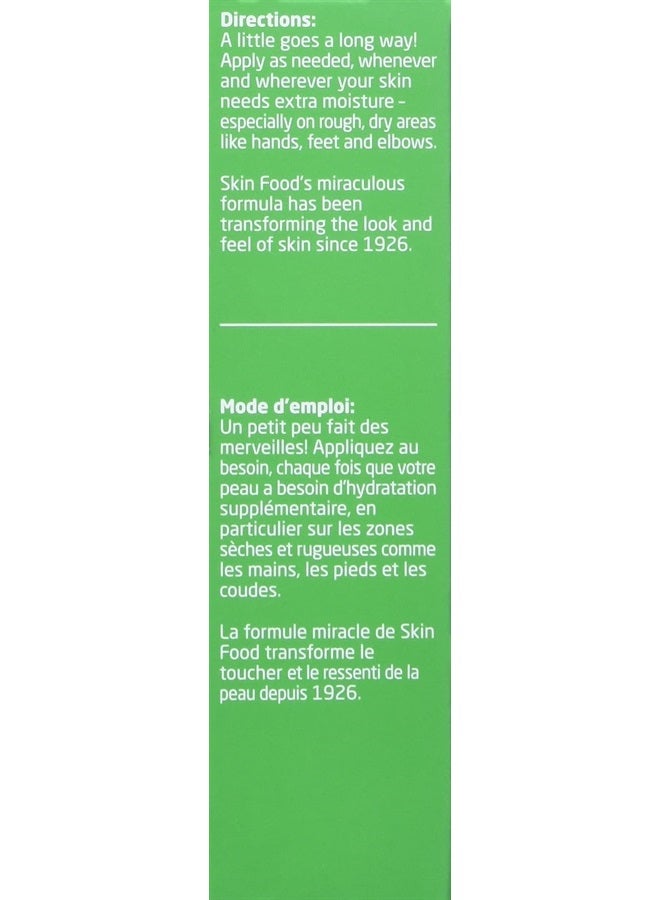 Directions:
A little goes a long way! Apply as needed, whenever and wherever your skin needs extra moisture – especially on rough, dry areas like hands, feet and elbows.

Skin Food's miraculous formula has been transforming the look and feel of skin since 1926.

Mode d'emploi:
Un petit peu fait des merveilles! Appliquez au besoin, chaque fois que votre peau a besoin d'hydratation supplémentaire, en particulier sur les zones sèches et rugueuses comme les mains, les pieds et les coudes.

La formule miracle de Skin Food transforme le toucher et le ressenti de la peau depuis 1926.